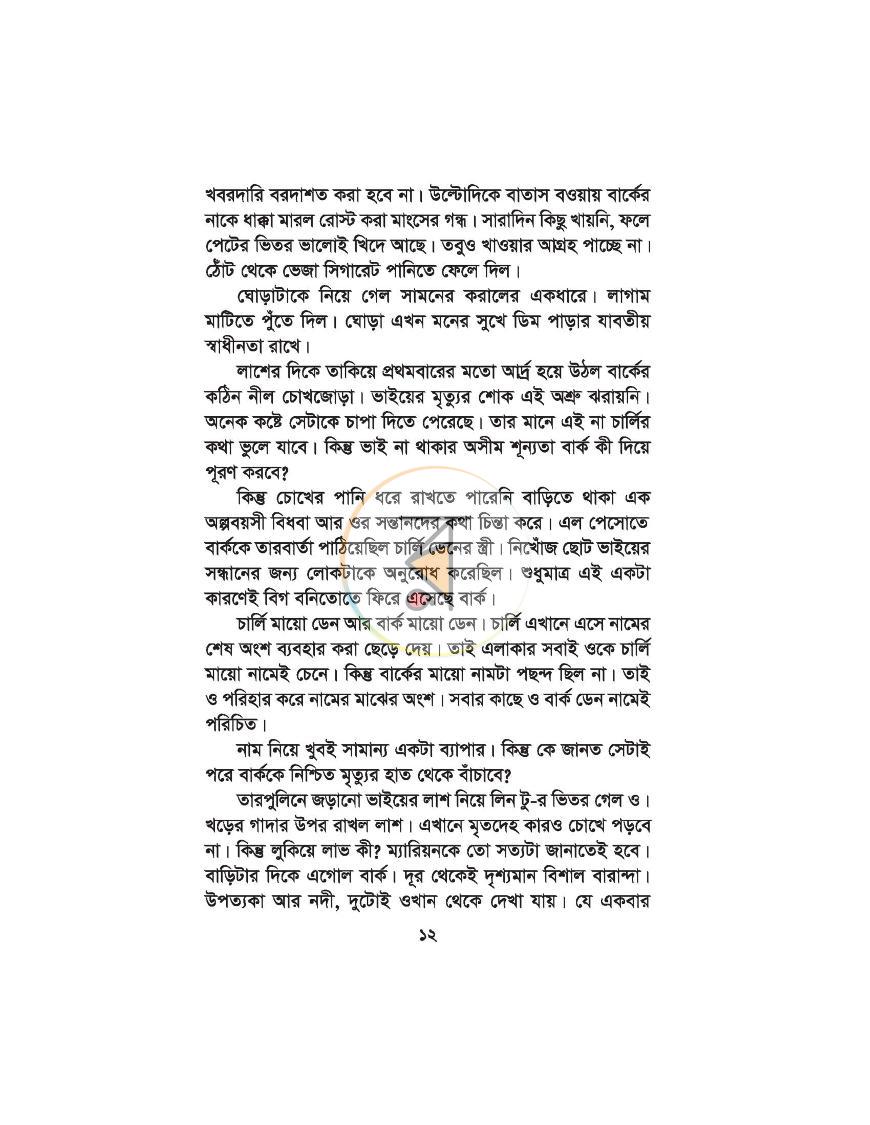 খবরদারি বরদাশত করা হবে না। উল্টোদিকে বাতাস বওয়ায় বার্কের নাকে ধাক্কা মারল রোস্ট করা মাংসের গন্ধ। সারাদিন কিছু খায়নি, ফলে পেটের ভিতর ভালোই খিদে আছে। তবুও খাওয়ার আগ্রহ পাচ্ছে না। ঠোঁট থেকে ভেজা সিগারেট পানিতে ফেলে দিল।

ঘোড়াটাকে নিয়ে গেল সামনের করালের একধারে। লাগাম মাটিতে পুঁতে দিল। ঘোড়া এখন মনের সুখে ডিম পাড়ার যাবতীয় স্বাধীনতা রাখে।

লাশের দিকে তাকিয়ে প্রথমবারের মতো আর্দ্র হয়ে উঠল বার্কের কঠিন নীল চোখজোড়া। ভাইয়ের মৃত্যুর শোক এই অশ্রু ঝরায়নি। অনেক কষ্টে সেটাকে চাপা দিতে পেরেছে। তার মানে এই না চার্লির কথা ভুলে যাবে। কিন্তু ভাই না থাকার অসীম শূন্যতা বার্ক কী দিয়ে পূরণ করবে?

কিন্তু চোখের পানি ধরে রাখতে পারেনি বাড়িতে থাকা এক অল্পবয়সী বিধবা আর ওর সন্তানদের কথা চিন্তা করে। এল পেসোতে বার্ককে তারবার্তা পাঠিয়েছিল চার্লি ডেনের স্ত্রী। নিখোঁজ ছোট ভাইয়ের সন্ধানের জন্য লোকটাকে অনুরোধ করেছিল। শুধুমাত্র এই একটা কারণেই বিগ বনিতোতে ফিরে এসেছে বার্ক।

চার্লি মায়ো ডেন আর বার্ক মায়ো ডেন। চার্লি এখানে এসে নামের শেষ অংশ ব্যবহার করা ছেড়ে দেয়। তাই এলাকার সবাই ওকে চার্লি মায়ো নামেই চেনে। কিন্তু বার্কের মায়ো নামটা পছন্দ ছিল না। তাই ও পরিহার করে নামের মাঝের অংশ। সবার কাছে ও বার্ক ডেন নামেই পরিচিত।

নাম নিয়ে খুবই সামান্য একটা ব্যাপার। কিন্তু কে জানত সেটাই পরে বার্ককে নিশ্চিত মৃত্যুর হাত থেকে বাঁচাবে?

তারপুলিনে জড়ানো ভাইয়ের লাশ নিয়ে লিন টু-র ভিতর গেল ও। খড়ের গাদার উপর রাখল লাশ। এখানে মৃতদেহ কারও চোখে পড়বে না। কিন্তু লুকিয়ে লাভ কী? ম্যারিয়নকে তো সত্যটা জানাতেই হবে। বাড়িটার দিকে এগোল বার্ক। দূর থেকেই দৃশ্যমান বিশাল বারান্দা। উপত্যকা আর নদী, দুটোই ওখান থেকে দেখা যায়। যে একবার

১২